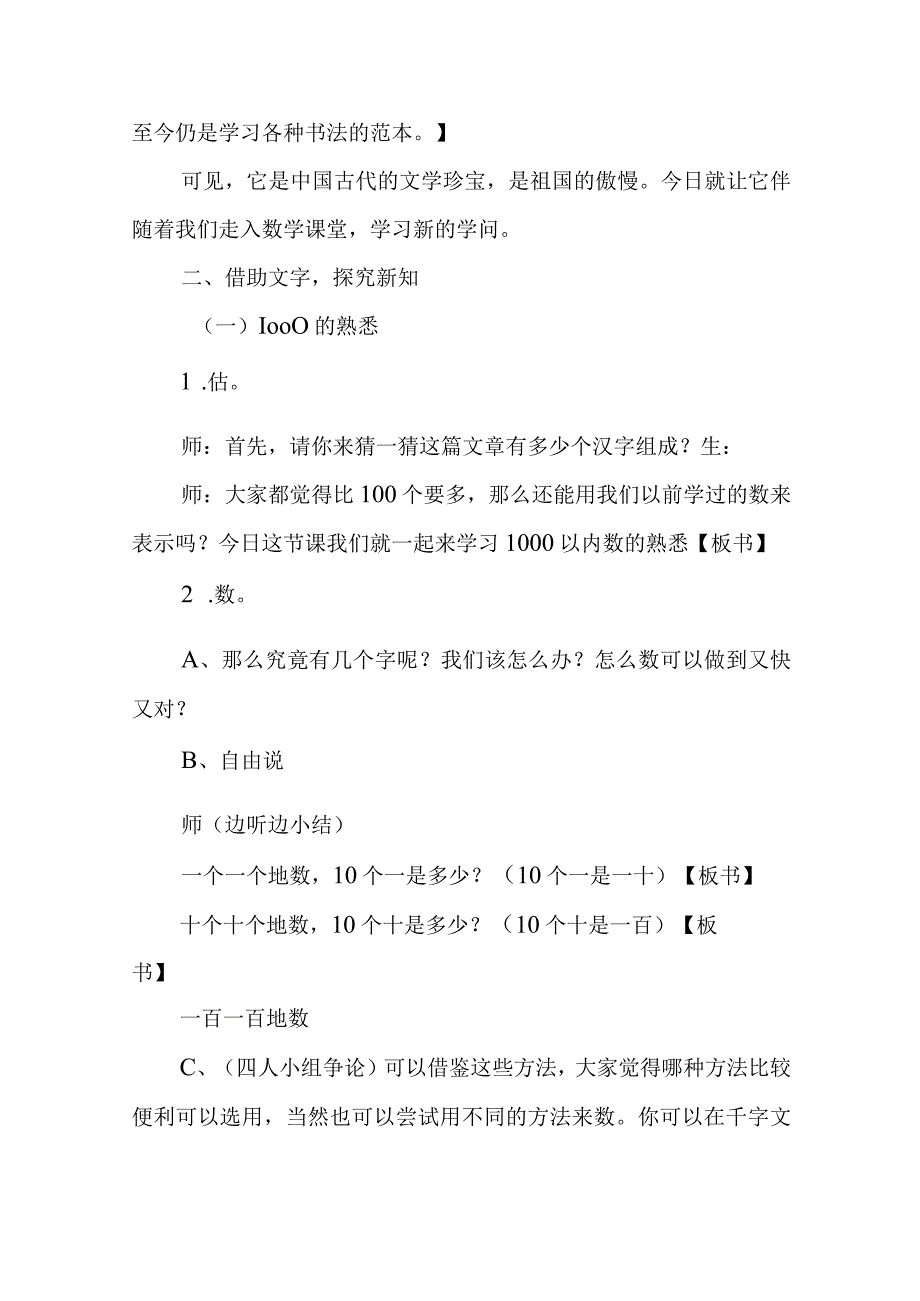 至今仍是学习各种书法的范本。】

可见，它是中国古代的文学珍宝，是祖国的傲慢。今日就让它伴随着我们走入数学课堂，学习新的学问。

二、借助文字，探究新知

（一）IooO 的熟悉

1 .估。

师：首先，请你来猜一猜这篇文章有多少个汉字组成？生：

师：大家都觉得比 100 个要多，那么还能用我们以前学过的数来表示吗？今日这节课我们就一起来学习 1000 以内数的熟悉【板书】

2 .数。

A、那么究竟有几个字呢？我们该怎么办？怎么数可以做到又快又对？

B、自由说

师（边听边小结）

一个一个地数，10 个一是多少？（10 个一是一十）【板书】

十个十个地数，10 个十是多少？（10 个十是一百）【板书】

一百一百地数

C、（四人小组争论）可以借鉴这些方法，大家觉得哪种方法比较便利可以选用，当然也可以尝试用不同的方法来数。你可以在千字文